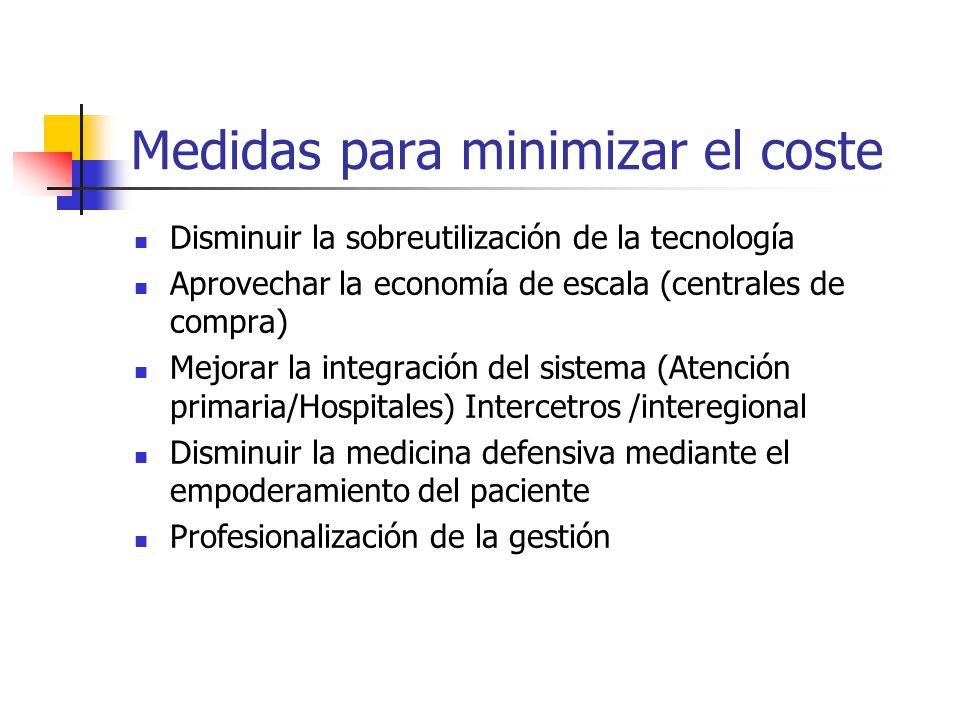 Medidas para minimizar el coste

- Disminuir la sobreutilización de la tecnología
- Aprovechar la economía de escala (centrales de compra)
- Mejorar la integración del sistema (Atención primaria/Hospitales) Intercetros /interegional
- Disminuir la medicina defensiva mediante el empoderamiento del paciente
- Profesionalización de la gestión